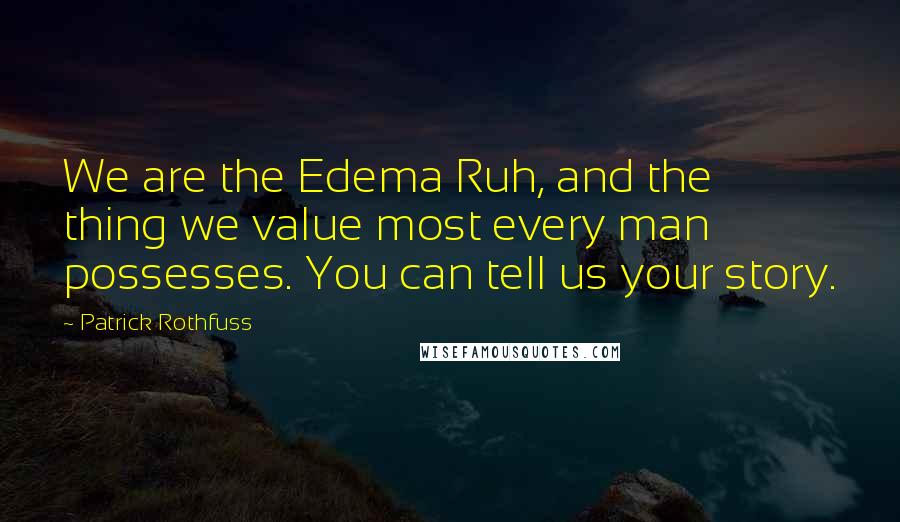 We are the Edema Ruh, and the thing we value most every man possesses. You can tell us your story.

~ Patrick Rothfuss

WISEFAMOUSQUOTES.COM